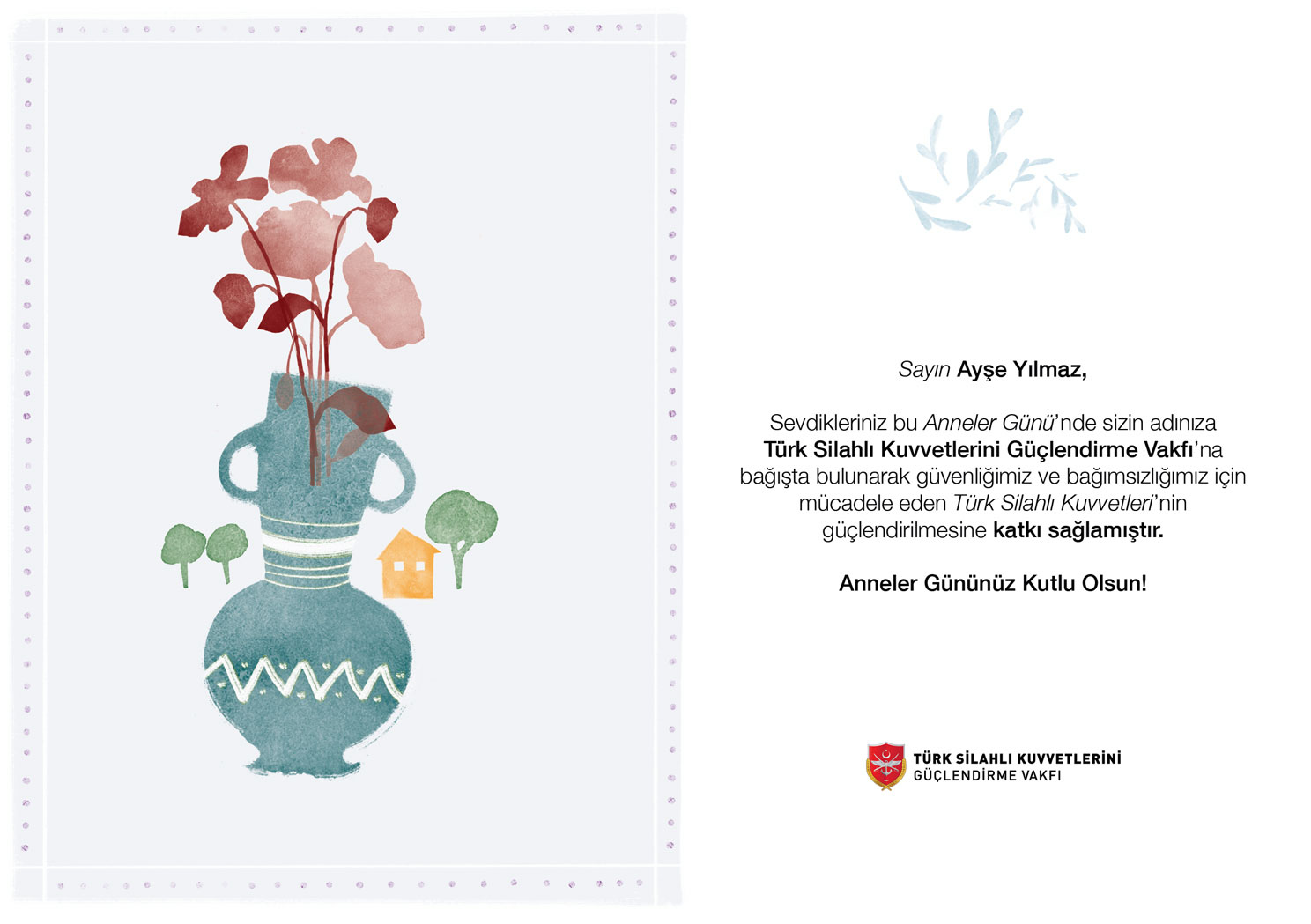 Sayın Ayşe Yılmaz,

Sevdikleriniz bu Anneler Günü'nde sizin adınıza Türk Silahlı Kuvvetlerini Güçlendirme Vakfı'na bağışta bulunarak güvenliğimiz ve bağımsızlığımız için mücadele eden Türk Silahlı Kuvvetleri'nin güçlendirilmesine katkı sağlamıştır.

Anneler Gününüz Kutlu Olsun!

TÜRK SİLAHLI KUVVETLERİNİ
GÜÇLENDİRME VAKFI